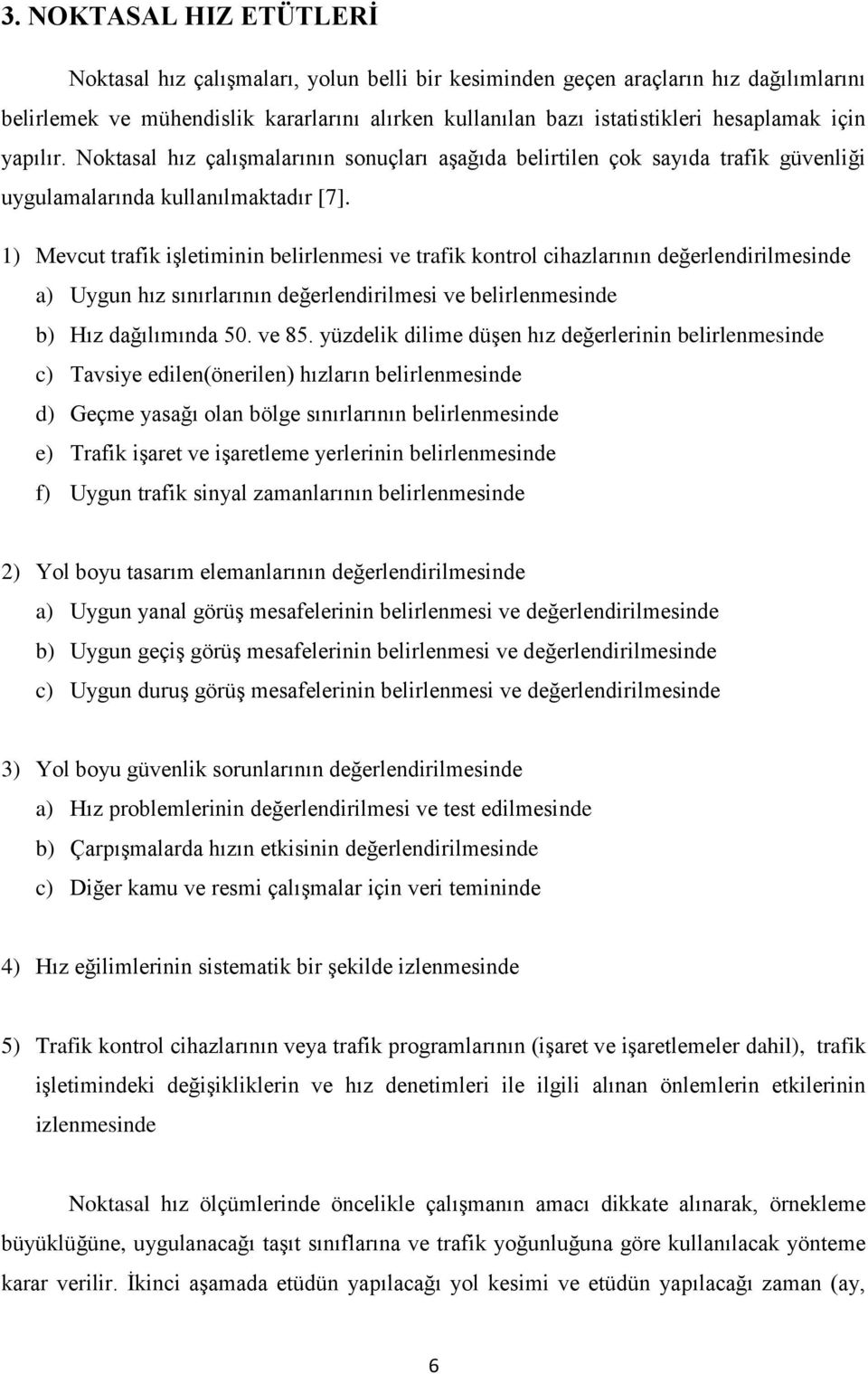 3. NOKTASAL HIZ ETÜTLERİ

Noktasal hız çalışmaları, yolun belli bir kesiminden geçen araçların hız dağılımlarını belirlemek ve mühendislik kararlarını alırken kullanılan bazı istatistikleri hesaplamak için yapılır. Noktasal hız çalışmalarının sonuçları aşağıda belirtilen çok sayıda trafik güvenliği uygulamalarında kullanılmaktadır [7].

1) Mevcut trafik işletiminin belirlenmesi ve trafik kontrol cihazlarının değerlendirilmesinde
a) Uygun hız sınırlarının değerlendirilmesi ve belirlenmesinde
b) Hız dağılımında 50. ve 85. yüzdelik dilime düşen hız değerlerinin belirlenmesinde
c) Tavsiye edilen(önerilen) hızların belirlenmesinde
d) Geçme yasağı olan bölge sınırlarının belirlenmesinde
e) Trafik işaret ve işaretleme yerlerinin belirlenmesinde
f) Uygun trafik sinyal zamanlarının belirlenmesinde

2) Yol boyu tasarım elemanlarının değerlendirilmesinde
a) Uygun yanal görüş mesafelerinin belirlenmesi ve değerlendirilmesinde
b) Uygun geçiş görüş mesafelerinin belirlenmesi ve değerlendirilmesinde
c) Uygun duruş görüş mesafelerinin belirlenmesi ve değerlendirilmesinde

3) Yol boyu güvenlik sorunlarının değerlendirilmesinde
a) Hız problemlerinin değerlendirilmesi ve test edilmesinde
b) Çarpışmalarda hızın etkisinin değerlendirilmesinde
c) Diğer kamu ve resmi çalışmalar için veri temininde

4) Hız eğilimlerinin sistematik bir şekilde izlenmesinde

5) Trafik kontrol cihazlarının veya trafik programlarının (işaret ve işaretlemeler dahil), trafik işletimindeki değişikliklerin ve hız denetimleri ile ilgili alınan önlemlerin etkilerinin izlenmesinde

Noktasal hız ölçümlerinde öncelikle çalışmanın amacı dikkate alınarak, örnekleme büyüklüğüne, uygulanacağı taşıt sınıflarına ve trafik yoğunluğuna göre kullanılacak yönteme karar verilir. İkinci aşamada etüdün yapılacağı yol kesimi ve etüdün yapılacağı zaman (ay,

6